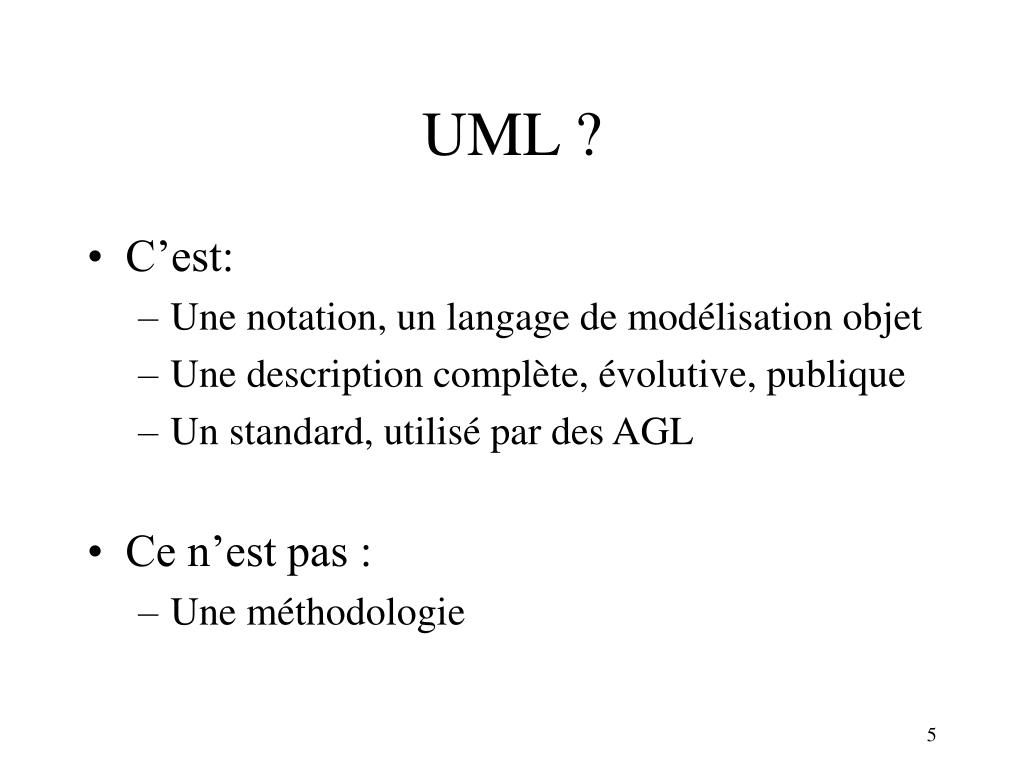 UML ?

• C’est:
– Une notation, un langage de modélisation objet
– Une description complète, évolutive, publique
– Un standard, utilisé par des AGL

• Ce n’est pas :
– Une méthodologie

5